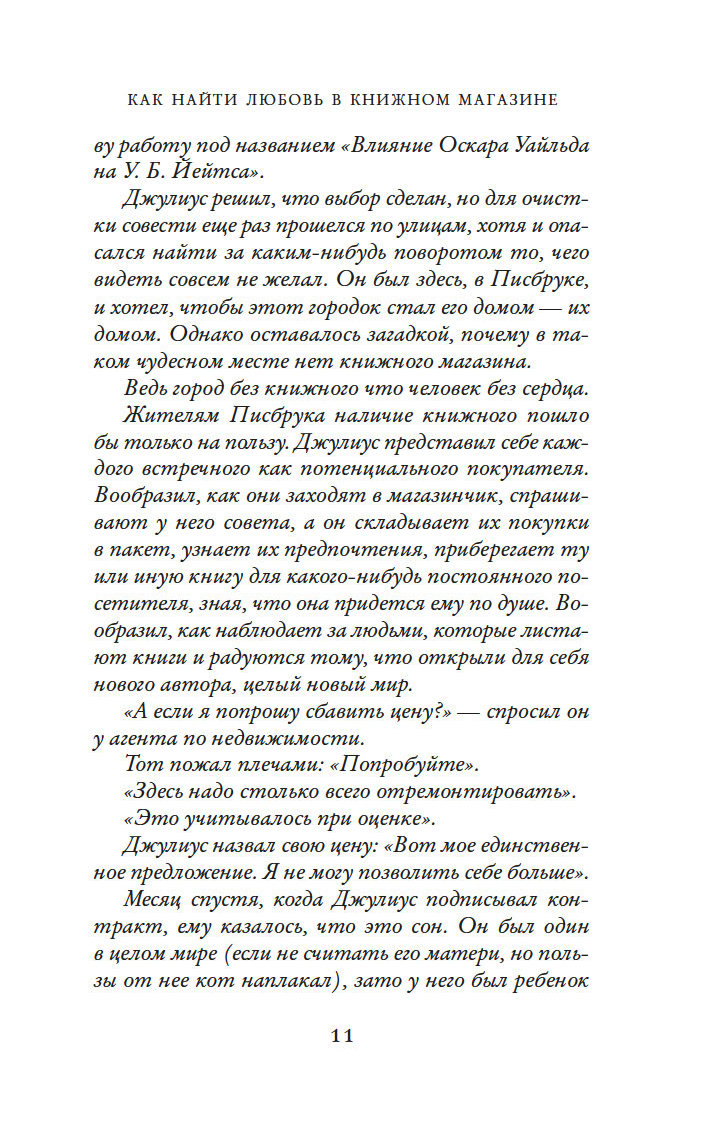 КАК НАЙТИ ЛЮБОВЬ В КНИЖНОМ МАГАЗИНЕ

ву работу под названием «Влияние Оскара Уайльда на У. Б. Йейтса».

Джулиус решил, что выбор сделан, но для очистки совести еще раз прошелся по улицам, хотя и опасался найти за каким-нибудь поворотом то, чего видеть совсем не желал. Он был здесь, в Писбруке, и хотел, чтобы этот городок стал его домом — их домом. Однако оставалось загадкой, почему в таком чудесном месте нет книжного магазина.

Ведь город без книжного что человек без сердца.

Жителям Писбрука наличие книжного пошло бы только на пользу. Джулиус представил себе каждого встречного как потенциального покупателя. Вообразил, как они заходят в магазинчик, спрашивают у него совета, а он складывает их покупки в пакет, узнает их предпочтения, приберегает ту или иную книгу для какого-нибудь постоянного посетителя, зная, что она придется ему по душе. Вообразил, как наблюдает за людьми, которые листают книги и радуются тому, что открыли для себя нового автора, целый новый мир.

«А если я попрошу сбавить цену?» — спросил он у агента по недвижимости.

Тот пожал плечами: «Попробуйте».

«Здесь надо столько всего отремонтировать».

«Это учитывалось при оценке».

Джулиус назвал свою цену: «Вот мое единственное предложение. Я не могу позволить себе больше».

Месяц спустя, когда Джулиус подписывал контракт, ему казалось, что это сон. Он был один в целом мире (если не считать его матери, но пользы от нее кот наплакал), зато у него был ребенок

11